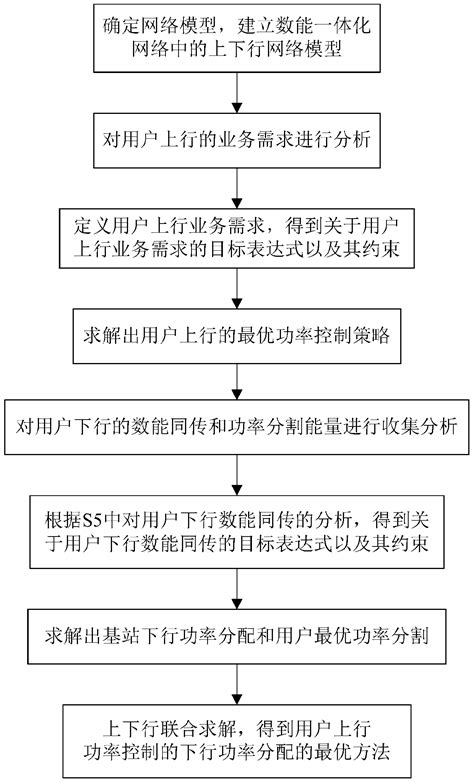 确定网络模型，建立数能一体化网络中的上下行网络模型

对用户上行的业务需求进行分析

定义用户上行业务需求，得到关于用户上行业务需求的目标表达式以及其约束

求解出用户上行的最优功率控制策略

对用户下行的数能同传和功率分割能量进行收集分析

根据S5中对用户下行数能同传的分析，得到关于用户下行数能同传的目标表达式以及其约束

求解出基站下行功率分配和用户最优功率分割

上下行联合求解，得到用户上行功率控制的下行功率分配的最优方法